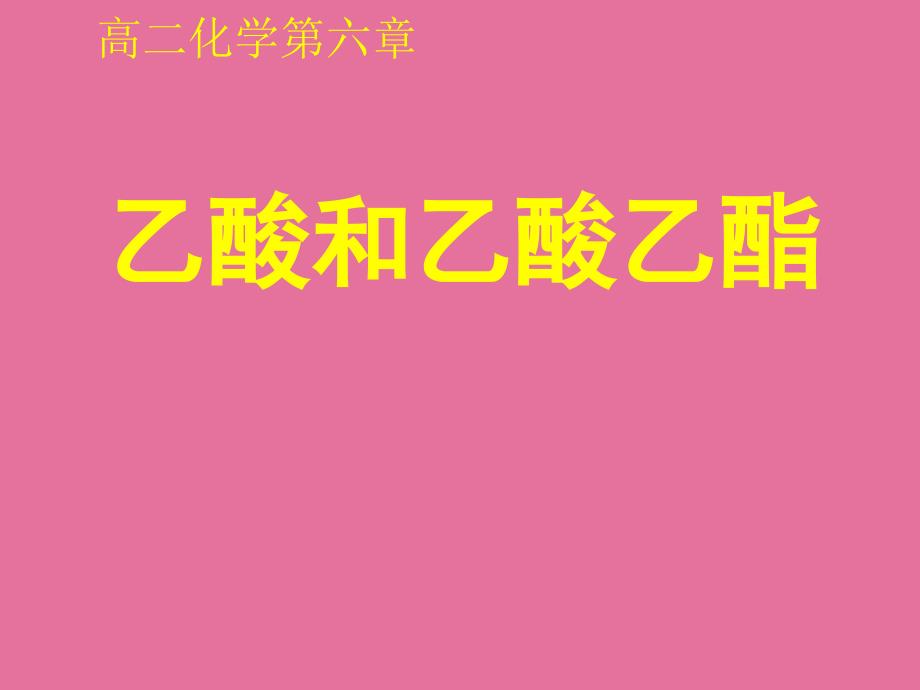 高二化学第六章

乙酸和乙酸乙酯